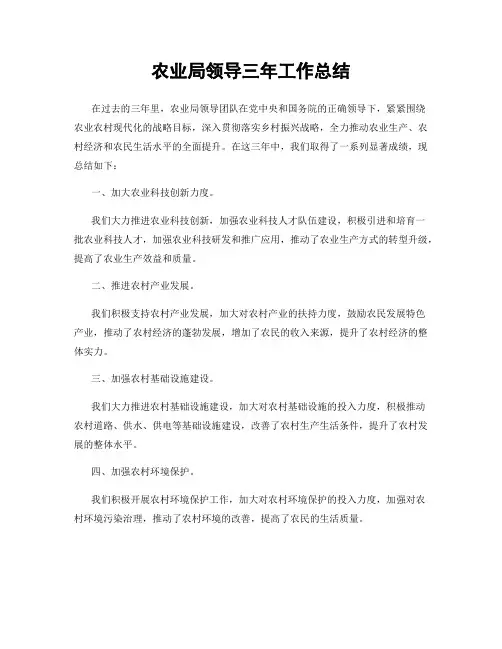 农业局领导三年工作总结

在过去的三年里，农业局领导团队在党中央和国务院的正确领导下，紧紧围绕农业农村现代化的战略目标，深入贯彻落实乡村振兴战略，全力推动农业生产、农村经济和农民生活水平的全面提升。在这三年中，我们取得了一系列显著成绩，现总结如下：

一、加大农业科技创新力度。

我们大力推进农业科技创新，加强农业科技人才队伍建设，积极引进和培育一批农业科技人才，加强农业科技研发和推广应用，推动了农业生产方式的转型升级，提高了农业生产效益和质量。

二、推进农村产业发展。

我们积极支持农村产业发展，加大对农村产业的扶持力度，鼓励农民发展特色产业，推动了农村经济的蓬勃发展，增加了农民的收入来源，提升了农村经济的整体实力。

三、加强农村基础设施建设。

我们大力推进农村基础设施建设，加大对农村基础设施的投入力度，积极推动农村道路、供水、供电等基础设施建设，改善了农村生产生活条件，提升了农村发展的整体水平。

四、加强农村环境保护。

我们积极开展农村环境保护工作，加大对农村环境保护的投入力度，加强对农村环境污染治理，推动了农村环境的改善，提高了农民的生活质量。